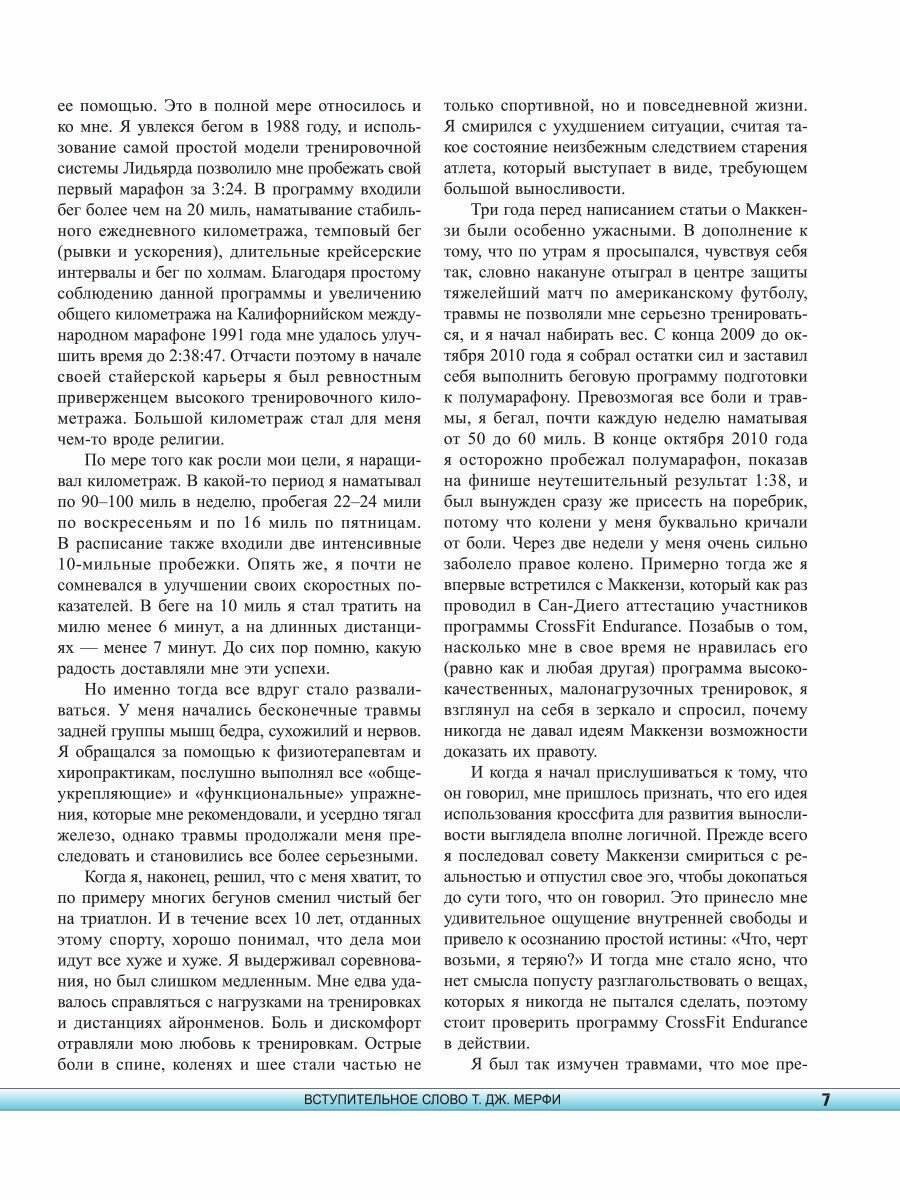 ее помощью. Это в полной мере относилось и ко мне. Я увлекся бегом в 1988 году, и использование самой простой модели тренировочной системы Лидьярда позволило мне пробежать свой первый марафон за 3:24. В программу входили бег более чем на 20 миль, наматывание стабильного ежедневного километража, темповый бег (рывки и ускорения), длительные крейсерские интервалы и бег по холмам. Благодаря простому соблюдению данной программы и увеличению общего километража на Калифорнийском международном марафоне 1991 года мне удалось улучшить время до 2:38:47. Отчасти поэтому в начале своей стайерской карьеры я был ревностным приверженцем высокого тренировочного километража. Большой километраж стал для меня чем-то вроде религии.

По мере того как росли мои цели, я наращивал километраж. В какой-то период я наматывал по 90–100 миль в неделю, пробегая 22–24 мили по воскресеньям и по 16 миль по пятницам. В расписание также входили две интенсивные 10-мильные пробежки. Опять же, я почти не сомневался в улучшении своих скоростных показателей. В беге на 10 миль я стал тратить на милю менее 6 минут, а на длинных дистанциях — менее 7 минут. До сих пор помню, какую радость доставляли мне эти успехи.

Но именно тогда все вдруг стало разваливаться. У меня начались бесконечные травмы задней группы мышц бедра, сухожилий и нервов. Я обращался за помощью к физиотерапевтам и хиропрактикам, послушно выполнял все «общеукрепляющие» и «функциональные» упражнения, которые мне рекомендовали, и усердно тягал железо, однако травмы продолжали меня преследовать и становились все более серьезными.

Когда я, наконец, решил, что с меня хватит, то по примеру многих бегунов сменил чистый бег на триатлон. И в течение всех 10 лет, отданных этому спорту, хорошо понимал, что дела мои идут все хуже и хуже. Я выдерживал соревнования, но был слишком медленным. Мне едва удавалось справляться с нагрузками на тренировках и дистанциях айронменов. Боль и дискомфорт отравляли мою любовь к тренировкам. Острые боли в спине, коленях и шее стали частью не только спортивной, но и повседневной жизни. Я смирился с ухудшением ситуации, считая такое состояние неизбежным следствием старения атлета, который выступает в виде, требующем большой выносливости.

Три года перед написанием статьи о Маккензи были особенно ужасными. В дополнение к тому, что по утрам я просыпался, чувствуя себя так, словно накануне отыграл в центре защиты тяжелейший матч по американскому футболу, травмы не позволяли мне серьезно тренироваться, и я начал набирать вес. С конца 2009 до октября 2010 года я собрал остатки сил и заставил себя выполнить беговую программу подготовки к полумарафону. Превозмогая все боли и травмы, я бегал, почти каждую неделю наматывая от 50 до 60 миль. В конце октября 2010 года я осторожно пробежал полумарафон, показав на финише неутешительный результат 1:38, и был вынужден сразу же присесть на поребрик, потому что колени у меня буквально кричали от боли. Через две недели у меня очень сильно заболело правое колено. Примерно тогда же я впервые встретился с Маккензи, который как раз проводил в Сан-Диего аттестацию участников программы CrossFit Endurance. Позабыв о том, насколько мне в свое время не нравилась его (равно как и любая другая) программа высококачественных, малонагрузочных тренировок, я взглянул на себя в зеркало и спросил, почему никогда не давал идеям Маккензи возможности доказать их правоту.

И когда я начал прислушиваться к тому, что он говорил, мне пришлось признать, что его идея использования кроссфита для развития выносливости выглядела вполне логичной. Прежде всего я последовал совету Маккензи смириться с реальностью и отпустил свое эго, чтобы докопаться до сути того, что он говорил. Это принесло мне удивительное ощущение внутренней свободы и привело к осознанию простой истины: «Что, черт возьми, я теряю?» И тогда мне стало ясно, что нет смысла попусту разглагольствовать о вещах, которых я никогда не пытался сделать, поэтому стоит проверить программу CrossFit Endurance в действии.

Я был так измучен травмами, что мое пре-

ВСТУПИТЕЛЬНОЕ СЛОВО Т. ДЖ. МЕРФИ 7